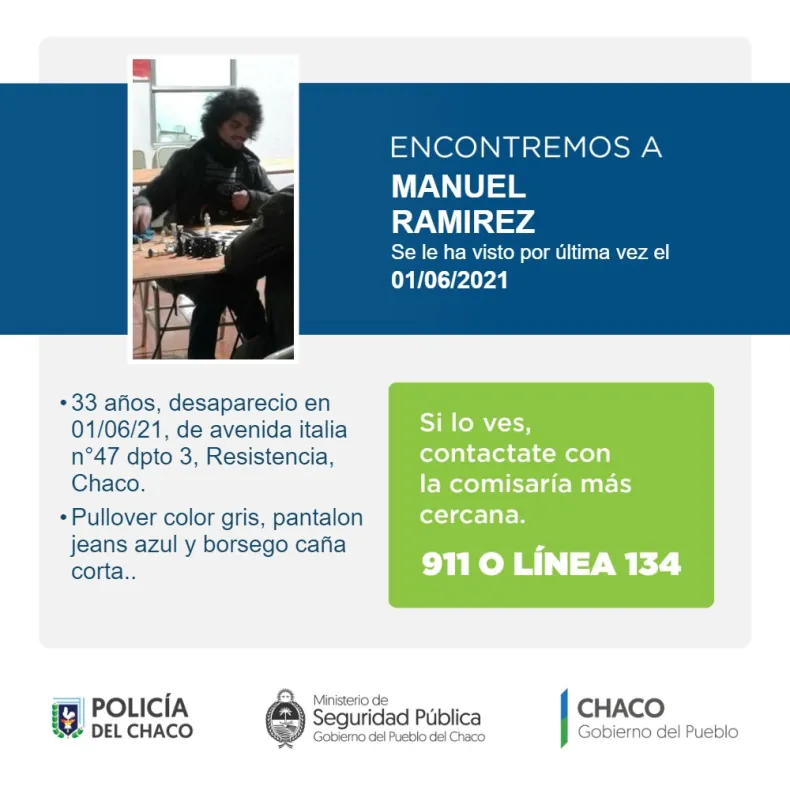 ENCONTREMOS A
MANUEL RAMIREZ
Se le ha visto por última vez el
01/06/2021

• 33 años, desaparecio en 01/06/21, de avenida italia n°47 dpto 3, Resistencia, Chaco.
• Pullover color gris, pantalon jeans azul y borsego caña corta..

Si lo ves, contactate con la comisaría más cercana.
911 O LÍNEA 134

POLICÍA DEL CHACO

Ministerio de Seguridad Pública
Gobierno del Pueblo del Chaco

CHACO
Gobierno del Pueblo